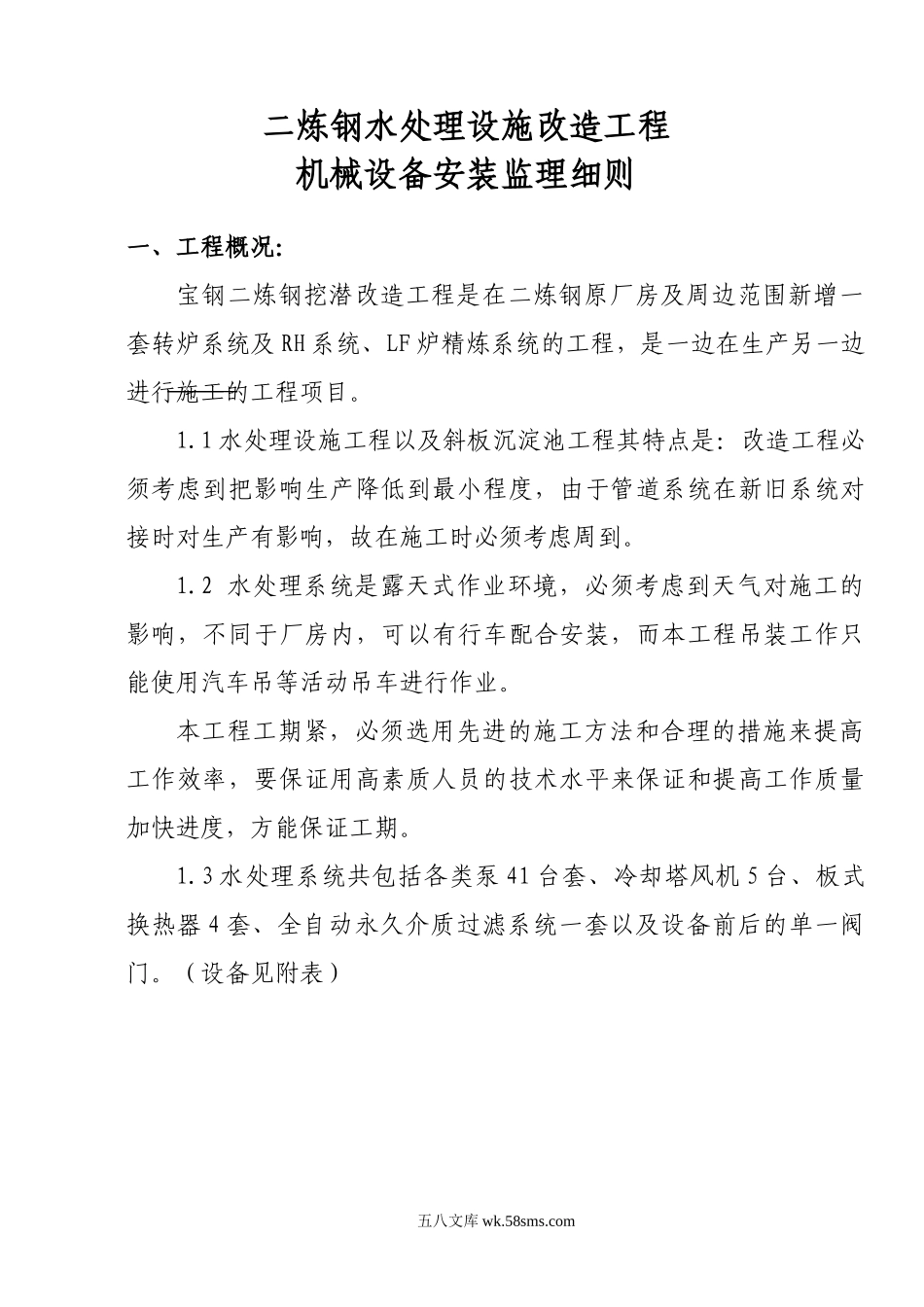 二炼钢水处理设施改造工程
机械设备安装监理细则

一、工程概况:

宝钢二炼钢挖潜改造工程是在二炼钢原厂房及周边范围新增一套转炉系统及RH系统、LF炉精炼系统的工程，是一边在生产另一边进行施工的工程项目。

1.1水处理设施工程以及斜板沉淀池工程其特点是：改造工程必须考虑到把影响生产降低到最小程度，由于管道系统在新旧系统对接时对生产有影响，故在施工时必须考虑周到。

1.2 水处理系统是露天式作业环境，必须考虑到天气对施工的影响，不同于厂房内，可以有行车配合安装，而本工程吊装工作只能使用汽车吊等活动吊车进行作业。

本工程工期紧，必须选用先进的施工方法和合理的措施来提高工作效率，要保证用高素质人员的技术水平来保证和提高工作质量加快进度，方能保证工期。

1.3水处理系统共包括各类泵41台套、冷却塔风机5台、板式换热器4套、全自动永久介质过滤系统一套以及设备前后的单一阀门。（设备见附表）

五八文库 wk.58sms.com